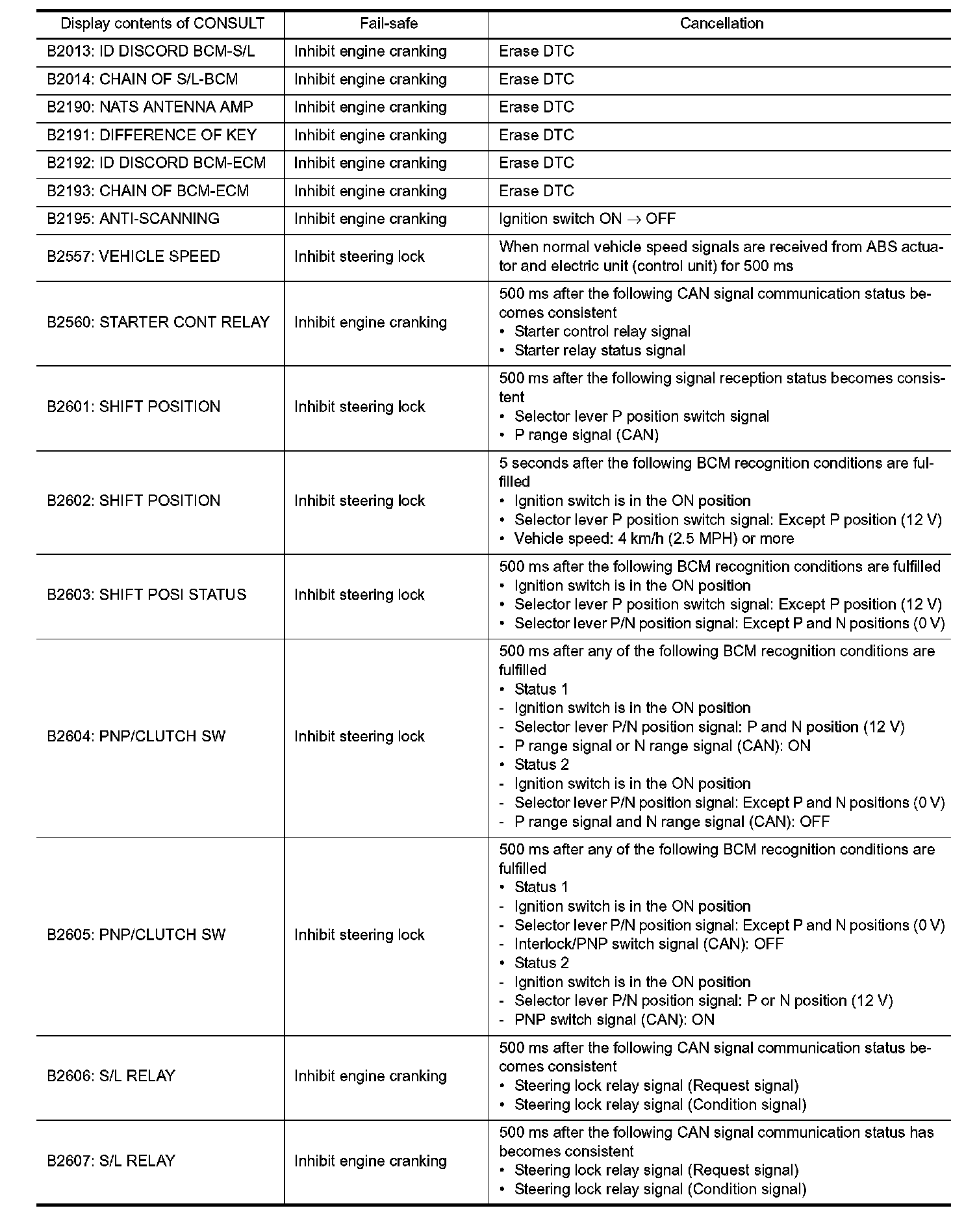 | Display contents of CONSULT | Fail-safe | Cancellation |
|---|---|---|
| B2013: ID DISCORD BCM-S/L | Inhibit engine cranking | Erase DTC |
| B2014: CHAIN OF S/L-BCM | Inhibit engine cranking | Erase DTC |
| B2190: NATS ANTENNA AMP | Inhibit engine cranking | Erase DTC |
| B2191: DIFFERENCE OF KEY | Inhibit engine cranking | Erase DTC |
| B2192: ID DISCORD BCM-ECM | Inhibit engine cranking | Erase DTC |
| B2193: CHAIN OF BCM-ECM | Inhibit engine cranking | Erase DTC |
| B2195: ANTI-SCANNING | Inhibit engine cranking | Ignition switch ON $\rightarrow$ OFF |
| B2557: VEHICLE SPEED | Inhibit steering lock | When normal vehicle speed signals are received from ABS actuator and electric unit (control unit) for 500 ms |
| B2560: STARTER CONT RELAY | Inhibit engine cranking | 500 ms after the following CAN signal communication status becomes consistent • Starter control relay signal • Starter relay status signal |
| B2601: SHIFT POSITION | Inhibit steering lock | 500 ms after the following signal reception status becomes consistent • Selector lever P position switch signal • P range signal (CAN) |
| B2602: SHIFT POSITION | Inhibit steering lock | 5 seconds after the following BCM recognition conditions are fulfilled • Ignition switch is in the ON position • Selector lever P position switch signal: Except P position (12 V) • Vehicle speed: 4 km/h (2.5 MPH) or more |
| B2603: SHIFT POSI STATUS | Inhibit steering lock | 500 ms after the following BCM recognition conditions are fulfilled • Ignition switch is in the ON position • Selector lever P position switch signal: Except P position (12 V) • Selector lever P/N position signal: Except P and N positions (0 V) |
| B2604: PNP/CLUTCH SW | Inhibit steering lock | 500 ms after any of the following BCM recognition conditions are fulfilled • Status 1 - Ignition switch is in the ON position - Selector lever P/N position signal: P and N position (12 V) - P range signal or N range signal (CAN): ON • Status 2 - Ignition switch is in the ON position - Selector lever P/N position signal: Except P and N positions (0 V) - P range signal and N range signal (CAN): OFF |
| B2605: PNP/CLUTCH SW | Inhibit steering lock | 500 ms after any of the following BCM recognition conditions are fulfilled • Status 1 - Ignition switch is in the ON position - Selector lever P/N position signal: Except P and N positions (0 V) - Interlock/PNP switch signal (CAN): OFF • Status 2 - Ignition switch is in the ON position - Selector lever P/N position signal: P or N position (12 V) - PNP switch signal (CAN): ON |
| B2606: S/L RELAY | Inhibit engine cranking | 500 ms after the following CAN signal communication status becomes consistent • Steering lock relay signal (Request signal) • Steering lock relay signal (Condition signal) |
| B2607: S/L RELAY | Inhibit engine cranking | 500 ms after the following CAN signal communication status has becomes consistent • Steering lock relay signal (Request signal) • Steering lock relay signal (Condition signal) |